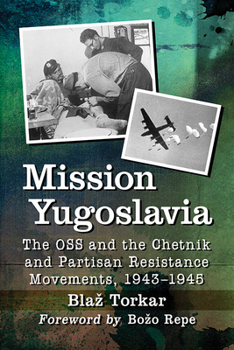 Mission Yugoslavia

The OSS and the Chetnik and Partisan Resistance Movements, 1943–1945

Blaž Torkar

Foreword by Božo Repe